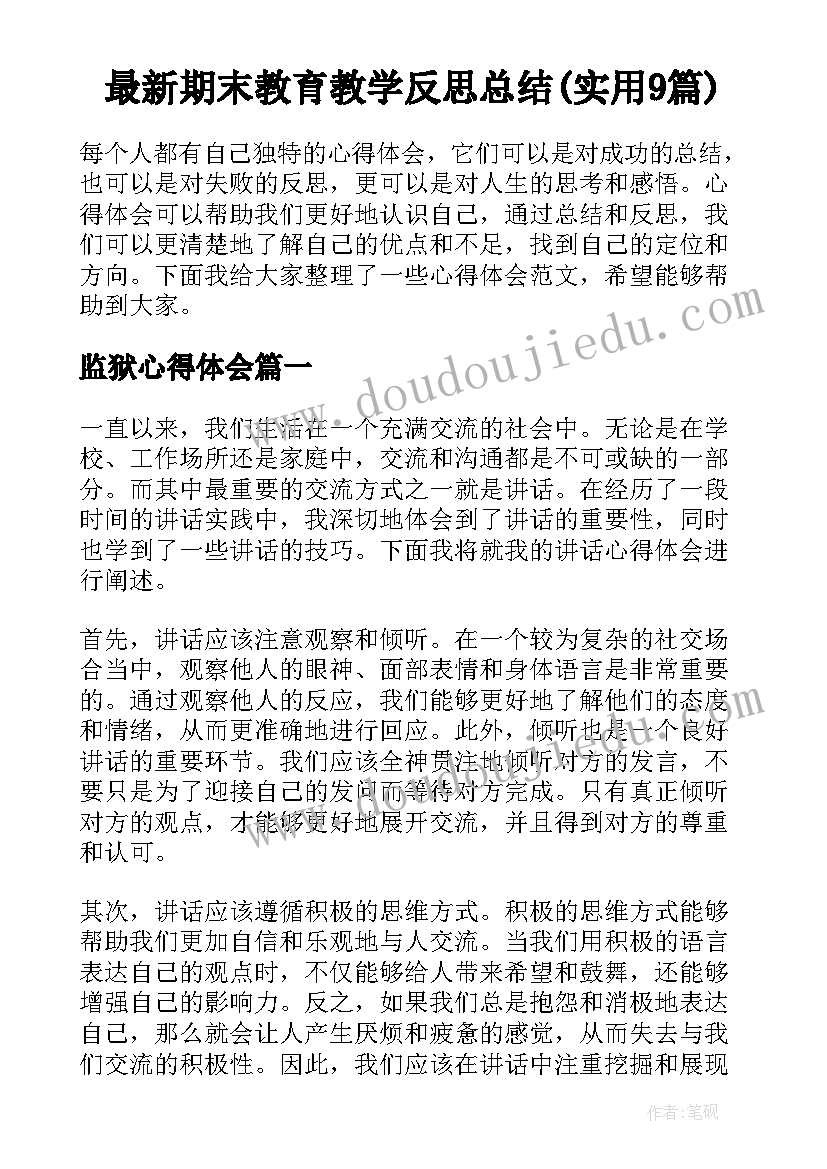 最新期末教育教学反思总结(实用9篇)

每个人都有自己独特的心得体会，它们可以是对成功的总结，也可以是对失败的反思，更可以是对人生的思考和感悟。心得体会可以帮助我们更好地认识自己，通过总结和反思，我们可以更清楚地了解自己的优点和不足，找到自己的定位和方向。下面我给大家整理了一些心得体会范文，希望能够帮助到大家。

监狱心得体会篇一

一直以来，我们生活在一个充满交流的社会中。无论是在学校、工作场所还是家庭中，交流和沟通都是不可或缺的一部分。而其中最重要的交流方式之一就是讲话。在经历了一段时间的讲话实践中，我深切地体会到了讲话的重要性，同时也学到了一些讲话的技巧。下面我将就我的讲话心得体会进行阐述。

首先，讲话应该注意观察和倾听。在一个较为复杂的社交场合当中，观察他人的眼神、面部表情和身体语言是非常重要的。通过观察他人的反应，我们能够更好地了解他们的态度和情绪，从而更准确地进行回应。此外，倾听也是一个良好讲话的重要环节。我们应该全神贯注地倾听对方的发言，不要只是为了迎接自己的发问而等待对方完成。只有真正倾听对方的观点，才能够更好地展开交流，并且得到对方的尊重和认可。

其次，讲话应该遵循积极的思维方式。积极的思维方式能够帮助我们更加自信和乐观地与人交流。当我们用积极的语言表达自己的观点时，不仅能够给人带来希望和鼓舞，还能够增强自己的影响力。反之，如果我们总是抱怨和消极地表达自己，那么就会让人产生厌烦和疲惫的感觉，从而失去与我们交流的积极性。因此，我们应该在讲话中注重挖掘和展现

www.doudoujiedu.com

作者:笔砚